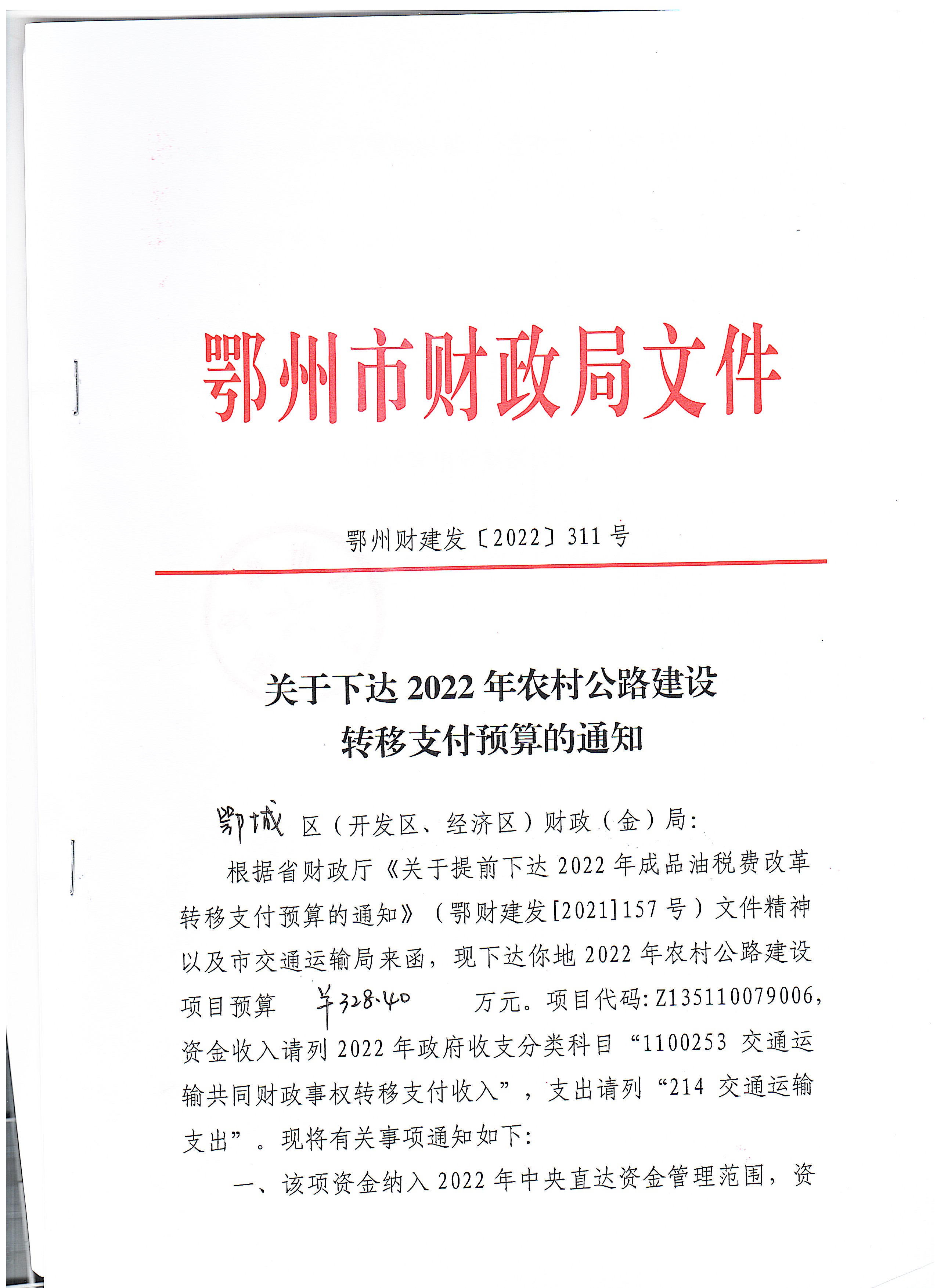 鄂州市财政局文件

鄂州财建发〔2022〕311 号

关于下达 2022 年农村公路建设转移支付预算的通知

鄂城 区（开发区、经济区）财政（金）局：

根据省财政厅《关于提前下达 2022 年成品油税费改革转移支付预算的通知》（鄂财建发[2021]157 号）文件精神以及市交通运输局来函，现下达你地 2022 年农村公路建设项目预算 ¥328.40 万元。项目代码：Z135110079006，资金收入请列 2022 年政府收支分类科目“1100253 交通运输共同财政事权转移支付收入”，支出请列“214 交通运输支出”。现将有关事项通知如下：

一、该项资金纳入 2022 年中央直达资金管理范围，资